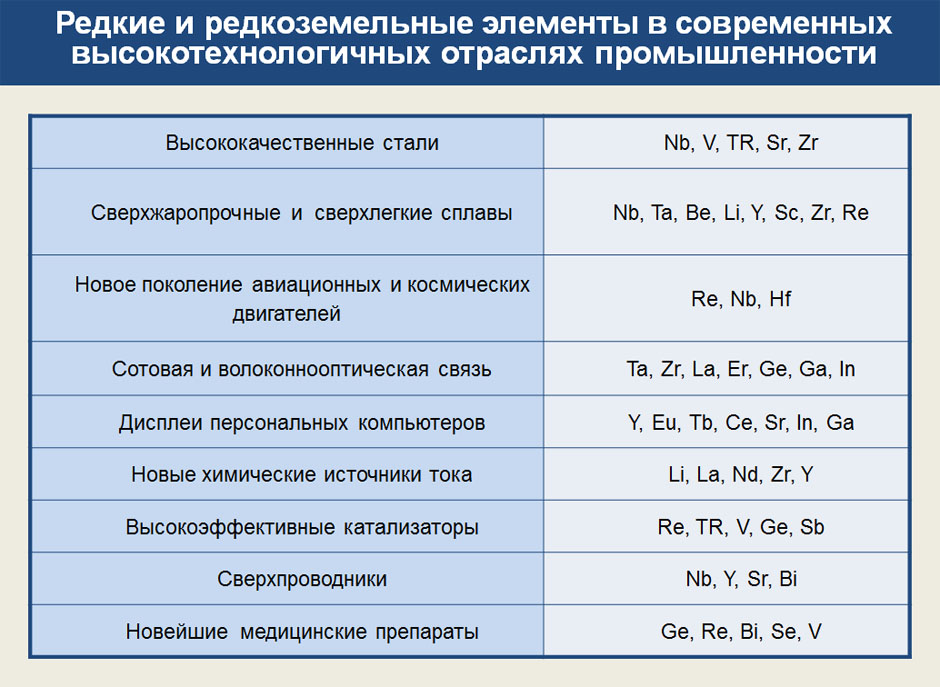 Редкие и редкоземельные элементы в современных высокотехнологичных отраслях промышленности

| | |
|---|---|
| Высококачественные стали | Nb, V, TR, Sr, Zr |
| Сверхжаропрочные и сверхлегкие сплавы | Nb, Ta, Be, Li, Y, Sc, Zr, Re |
| Новое поколение авиационных и космических двигателей | Re, Nb, Hf |
| Сотовая и волоконнооптическая связь | Ta, Zr, La, Er, Ge, Ga, In |
| Дисплеи персональных компьютеров | Y, Eu, Tb, Ce, Sr, In, Ga |
| Новые химические источники тока | Li, La, Nd, Zr, Y |
| Высокоэффективные катализаторы | Re, TR, V, Ge, Sb |
| Сверхпроводники | Nb, Y, Sr, Bi |
| Новейшие медицинские препараты | Ge, Re, Bi, Se, V |